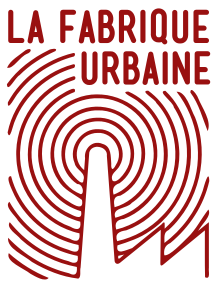 LA FABRIQUE
URBAINE